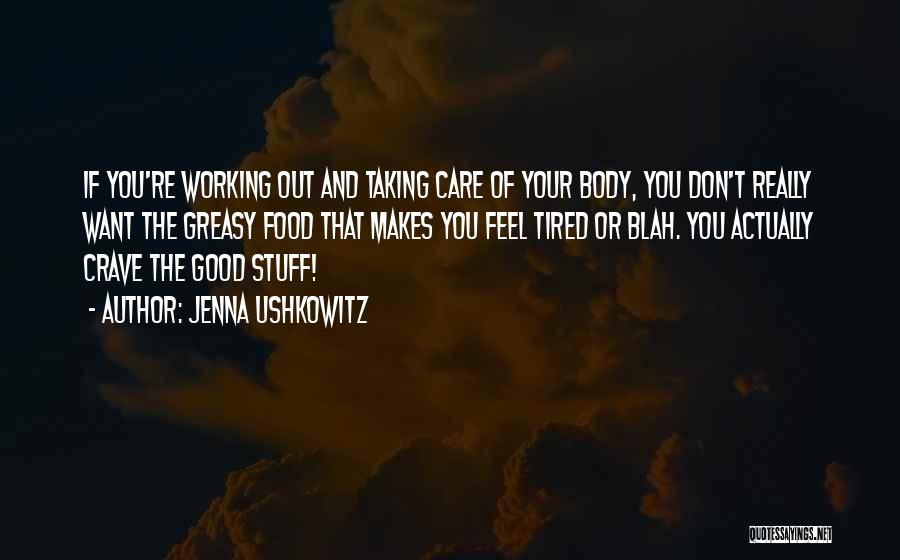 IF YOU'RE WORKING OUT AND TAKING CARE OF YOUR BODY, YOU DON'T REALLY WANT THE GREASY FOOD THAT MAKES YOU FEEL TIRED OR BLAH. YOU ACTUALLY CRAVE THE GOOD STUFF!

- AUTHOR: JENNA USHKOWITZ

QUOTESSAYINGS.NET